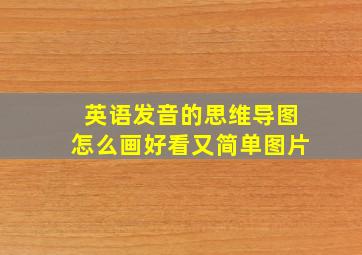 英语发音的思维导图
怎么画好看又简单图片